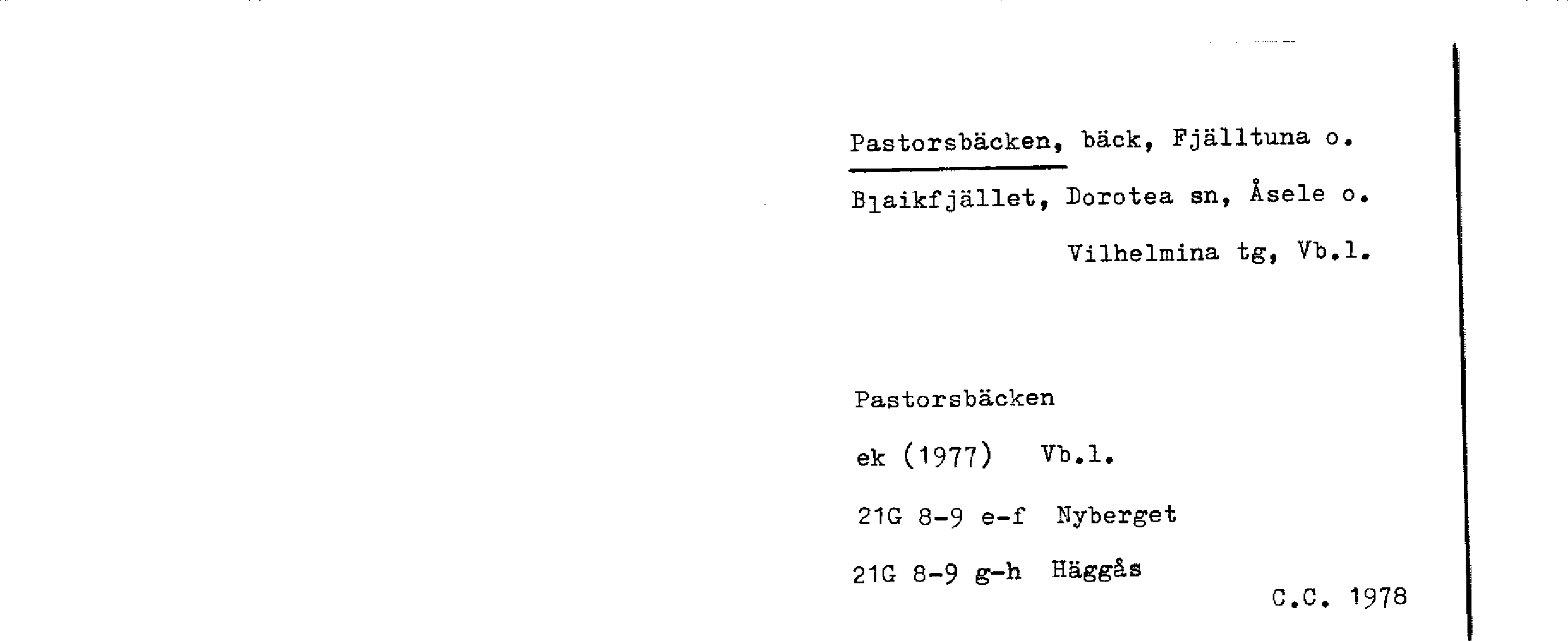 Pastorsbäcken, bäck, Fjälltuna o.

Blaikfjället, Dorotea sn, Åsele o.

Vilhelmina tg, Vb.l.

Pastorsbäcken

ek (1977) Vb.l.

21G 8-9 e-f Nyberget

21G 8-9 g-h Häggås

C.C. 1978